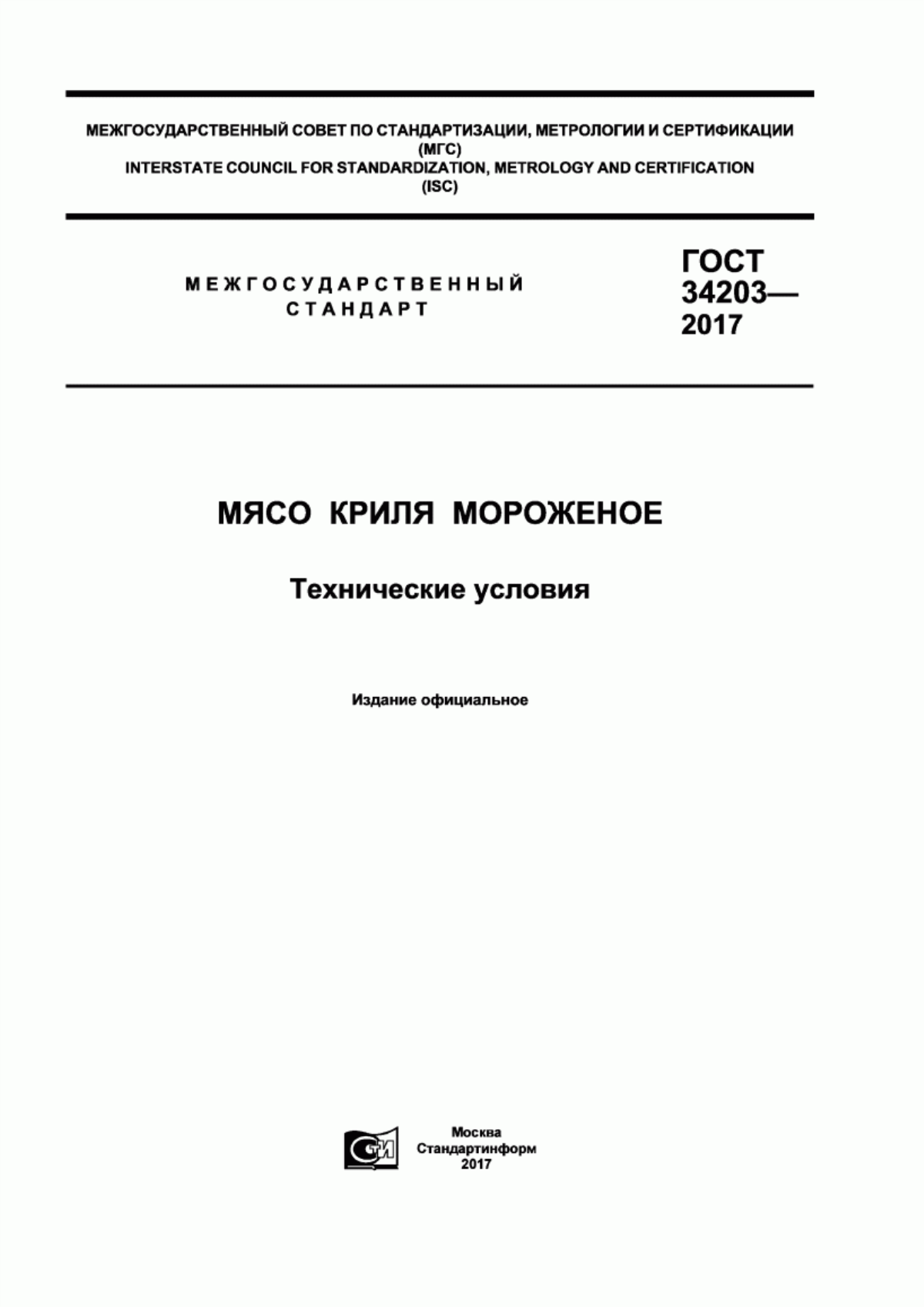 МЕЖГОСУДАРСТВЕННЫЙ СОВЕТ ПО СТАНДАРТИЗАЦИИ, МЕТРОЛОГИИ И СЕРТИФИКАЦИИ (МГС)
INTERSTATE COUNCIL FOR STANDARDIZATION, METROLOGY AND CERTIFICATION (ISC)

МЕЖГОСУДАРСТВЕННЫЙ СТАНДАРТ

ГОСТ 34203— 2017

МЯСО КРИЛЯ МОРОЖЕНОЕ

Технические условия

Издание официальное

СТИ

Москва
Стандартинформ
2017